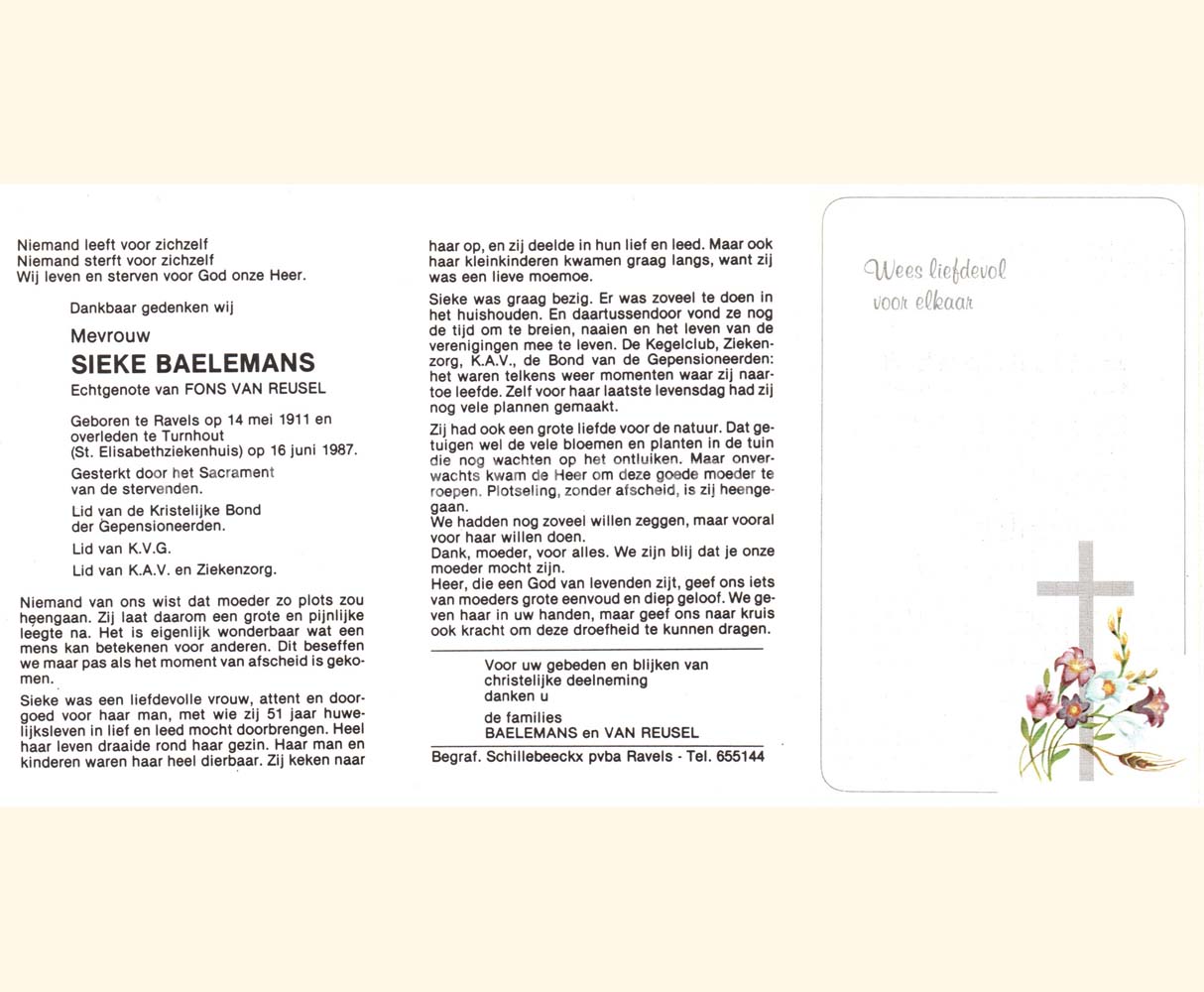 Niemand leeft voor zichzelf
Niemand sterft voor zichzelf
Wij leven en sterven voor God onze Heer.

Dankbaar gedenken wij

Mevrouw
SIEKE BAELEMANS
Echtgenote van FONS VAN REUSEL

Geboren te Ravels op 14 mei 1911 en overleden te Turnhout (St. Elisabethziekenhuis) op 16 juni 1987.

Gesterkt door het Sacrament van de stervenden.

Lid van de Kristelijke Bond der Gepensioneerden.

Lid van K.V.G.

Lid van K.A.V. en Ziekenzorg.

Niemand van ons wist dat moeder zo plots zou heengaan. Zij laat daarom een grote en pijnlijke leegte na. Het is eigenlijk wonderbaar wat een mens kan betekenen voor anderen. Dit beseffen we maar pas als het moment van afscheid is gekomen.

Sieke was een liefdevolle vrouw, attent en doorgoed voor haar man, met wie zij 51 jaar huwelijksleven in lief en leed mocht doorbrengen. Heel haar leven draaide rond haar gezin. Haar man en kinderen waren haar heel dierbaar. Zij keken naar haar op, en zij deelde in hun lief en leed. Maar ook haar kleinkinderen kwamen graag langs, want zij was een lieve moemoe.

Sieke was graag bezig. Er was zoveel te doen in het huishouden. En daartussendoor vond ze nog de tijd om te breien, naaien en het leven van de verenigingen mee te leven. De Kegelclub, Ziekenzorg, K.A.V., de Bond van de Gepensioneerden: het waren telkens weer momenten waar zij naartoe leefde. Zelf voor haar laatste levensdag had zij nog vele plannen gemaakt.

Zij had ook een grote liefde voor de natuur. Dat getuigen wel de vele bloemen en planten in de tuin die nog wachten op het ontluiken. Maar onverwachts kwam de Heer om deze goede moeder te roepen. Plotseling, zonder afscheid, is zij heengegaan.
We hadden nog zoveel willen zeggen, maar vooral voor haar willen doen.
Dank, moeder, voor alles. We zijn blij dat je onze moeder mocht zijn.
Heer, die een God van levenden zijt, geef ons iets van moeders grote eenvoud en diep geloof. We geven haar in uw handen, maar geef ons naar kruis ook kracht om deze droefheid te kunnen dragen.

Voor uw gebeden en blijken van christelijke deelneming
danken u
de families
BAELEMANS en VAN REUSEL

Begraf. Schillebeeckx pvba Ravels - Tel. 655144

Wees liefdevol voor elkaar